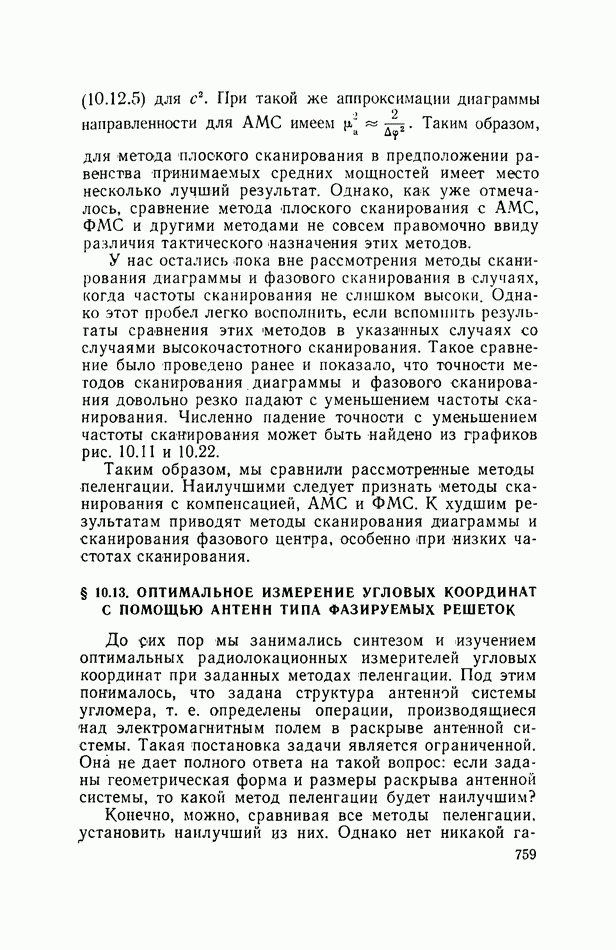 (10.12.5) для $c^2$. При такой же аппроксимации диаграммы направленности для АМС имеем $\mu_a^2 \approx \frac{2}{\Delta\varphi^2}$. Таким образом, для метода плоского сканирования в предположении равенства принимаемых средних мощностей имеет место несколько лучший результат. Однако, как уже отмечалось, сравнение метода плоского сканирования с АМС, ФМС и другими методами не совсем правомочно ввиду различия тактического назначения этих методов.

У нас остались пока вне рассмотрения методы сканирования диаграммы и фазового сканирования в случаях, когда частоты сканирования не слишком высоки. Однако этот пробел легко восполнить, если вспомнить результаты сравнения этих методов в указанных случаях со случаями высокочастотного сканирования. Такое сравнение было проведено ранее и показало, что точности методов сканирования диаграммы и фазового сканирования довольно резко падают с уменьшением частоты сканирования. Численно падение точности с уменьшением частоты сканирования может быть найдено из графиков рис. 10.11 и 10.22.

Таким образом, мы сравнили рассмотренные методы пеленгации. Наилучшими следует признать методы сканирования с компенсацией, АМС и ФМС. К худшим результатам приводят методы сканирования диаграммы и сканирования фазового центра, особенно при низких частотах сканирования.

§ 10.13. ОПТИМАЛЬНОЕ ИЗМЕРЕНИЕ УГЛОВЫХ КООРДИНАТ С ПОМОЩЬЮ АНТЕНН ТИПА ФАЗИРУЕМЫХ РЕШЕТОК

До сих пор мы занимались синтезом и изучением оптимальных радиолокационных измерителей угловых координат при заданных методах пеленгации. Под этим понималось, что задана структура антенной системы угломера, т. е. определены операции, производящиеся над электромагнитным полем в раскрыве антенной системы. Такая постановка задачи является ограниченной. Она не дает полного ответа на такой вопрос: если заданы геометрическая форма и размеры раскрыва антенной системы, то какой метод пеленгации будет наилучшим?

Конечно, можно, сравнивая все методы пеленгации, установить наилучший из них. Однако нет никакой га-

759